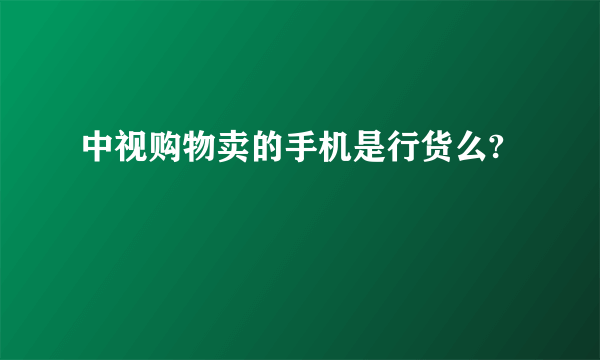 中视购物卖的手机是行货么?